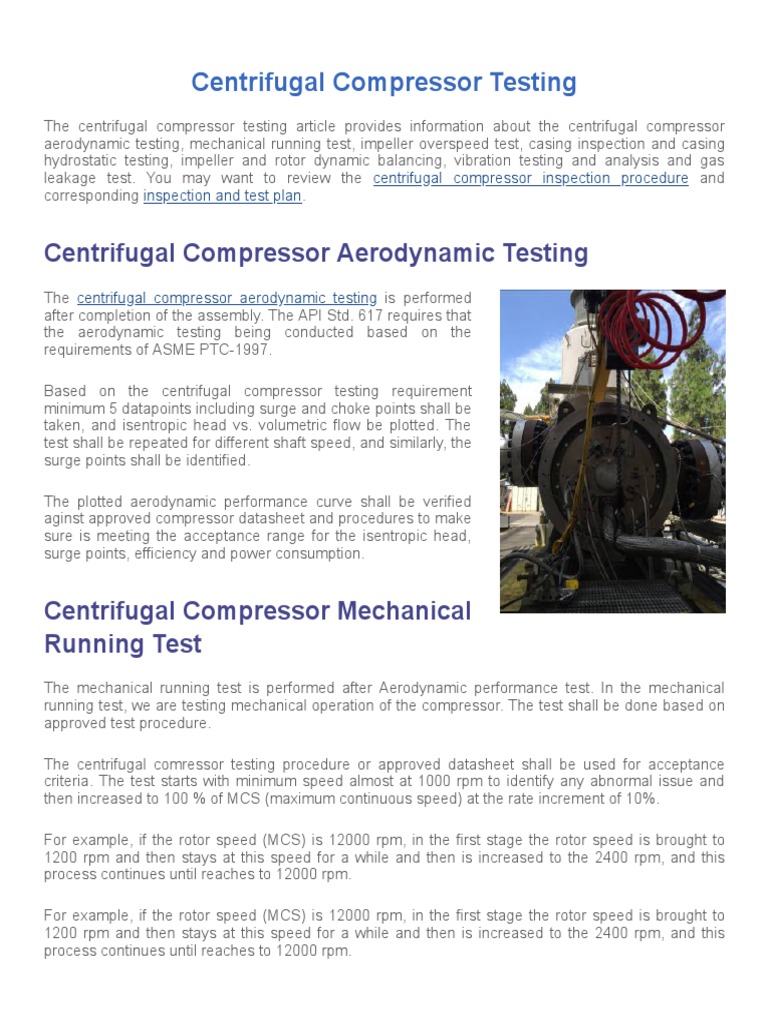 Centrifugal Compressor Testing

The centrifugal compressor testing article provides information about the centrifugal compressor aerodynamic testing, mechanical running test, impeller overspeed test, casing inspection and casing hydrostatic testing, impeller and rotor dynamic balancing, vibration testing and analysis and gas leakage test. You may want to review the centrifugal compressor inspection procedure and corresponding inspection and test plan.

Centrifugal Compressor Aerodynamic Testing

The centrifugal compressor aerodynamic testing is performed after completion of the assembly. The API Std. 617 requires that the aerodynamic testing being conducted based on the requirements of ASME PTC-1997.

Based on the centrifugal compressor testing requirement minimum 5 datapoints including surge and choke points shall be taken, and isentropic head vs. volumetric flow be plotted. The test shall be repeated for different shaft speed, and similarly, the surge points shall be identified.

The plotted aerodynamic performance curve shall be verified aginst approved compressor datasheet and procedures to make sure is meeting the acceptance range for the isentropic head, surge points, efficiency and power consumption.

Centrifugal Compressor Mechanical Running Test

The mechanical running test is performed after Aerodynamic performance test. In the mechanical running test, we are testing mechanical operation of the compressor. The test shall be done based on approved test procedure.

The centrifugal comressor testing procedure or approved datasheet shall be used for acceptance criteria. The test starts with minimum speed almost at 1000 rpm to identify any abnormal issue and then increased to 100 % of MCS (maximum continuous speed) at the rate increment of 10%.

For example, if the rotor speed (MCS) is 12000 rpm, in the first stage the rotor speed is brought to 1200 rpm and then stays at this speed for a while and then is increased to the 2400 rpm, and this process continues until reaches to 12000 rpm.

For example, if the rotor speed (MCS) is 12000 rpm, in the first stage the rotor speed is brought to 1200 rpm and then stays at this speed for a while and then is increased to the 2400 rpm, and this process continues until reaches to 12000 rpm.